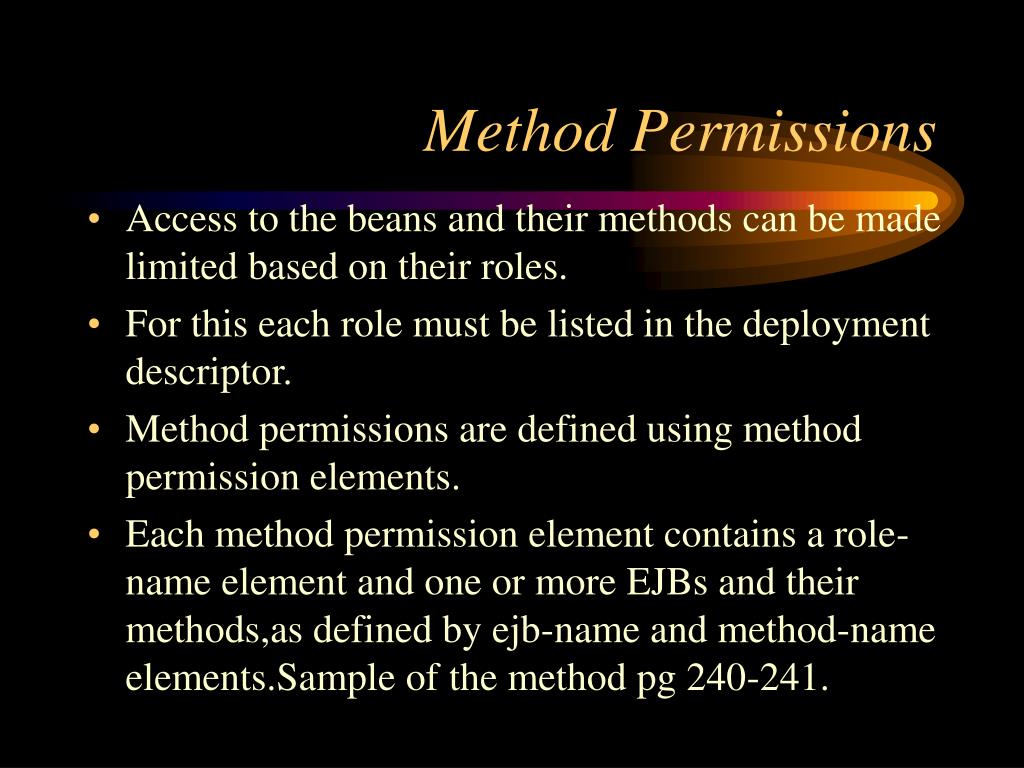 Method Permissions

• Access to the beans and their methods can be made limited based on their roles.
• For this each role must be listed in the deployment descriptor.
• Method permissions are defined using method permission elements.
• Each method permission element contains a role-name element and one or more EJBs and their methods,as defined by ejb-name and method-name elements.Sample of the method pg 240-241.